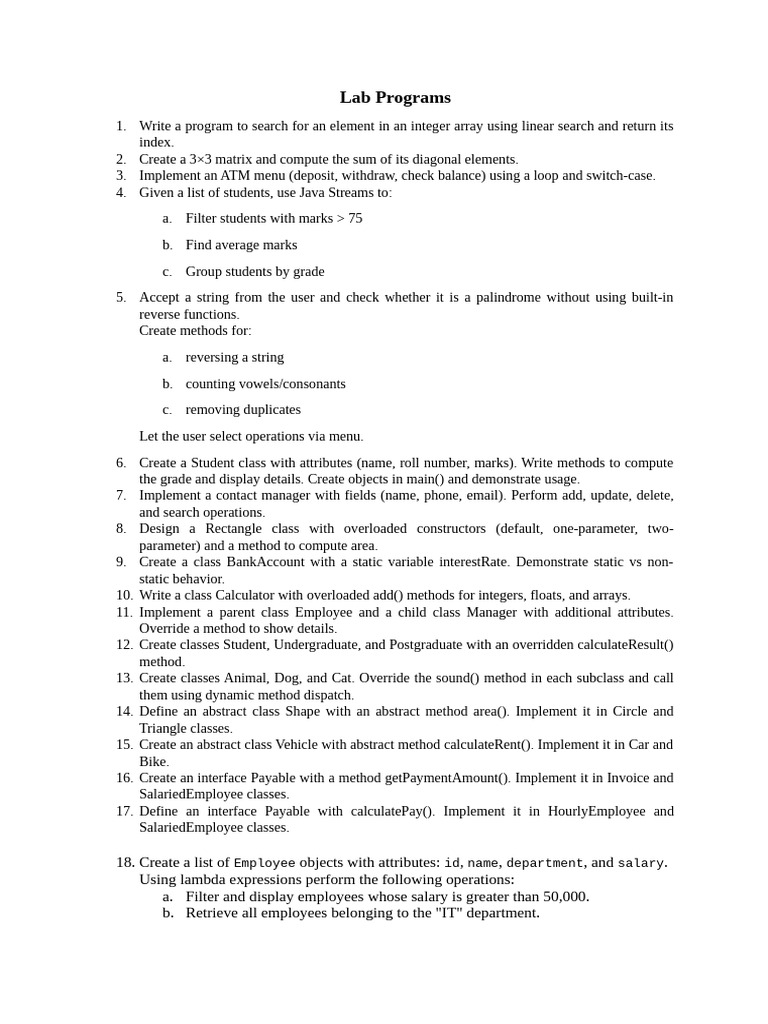 Lab Programs

1. Write a program to search for an element in an integer array using linear search and return its index.
2. Create a 3×3 matrix and compute the sum of its diagonal elements.
3. Implement an ATM menu (deposit, withdraw, check balance) using a loop and switch-case.
4. Given a list of students, use Java Streams to:

a. Filter students with marks > 75

b. Find average marks

c. Group students by grade

5. Accept a string from the user and check whether it is a palindrome without using built-in reverse functions.
Create methods for:

a. reversing a string

b. counting vowels/consonants

c. removing duplicates

Let the user select operations via menu.

6. Create a Student class with attributes (name, roll number, marks). Write methods to compute the grade and display details. Create objects in main() and demonstrate usage.
7. Implement a contact manager with fields (name, phone, email). Perform add, update, delete, and search operations.
8. Design a Rectangle class with overloaded constructors (default, one-parameter, two-parameter) and a method to compute area.
9. Create a class BankAccount with a static variable interestRate. Demonstrate static vs non-static behavior.
10. Write a class Calculator with overloaded add() methods for integers, floats, and arrays.
11. Implement a parent class Employee and a child class Manager with additional attributes. Override a method to show details.
12. Create classes Student, Undergraduate, and Postgraduate with an overridden calculateResult() method.
13. Create classes Animal, Dog, and Cat. Override the sound() method in each subclass and call them using dynamic method dispatch.
14. Define an abstract class Shape with an abstract method area(). Implement it in Circle and Triangle classes.
15. Create an abstract class Vehicle with abstract method calculateRent(). Implement it in Car and Bike.
16. Create an interface Payable with a method getPaymentAmount(). Implement it in Invoice and SalariedEmployee classes.
17. Define an interface Payable with calculatePay(). Implement it in HourlyEmployee and SalariedEmployee classes.

18. Create a list of Employee objects with attributes: id, name, department, and salary.
Using lambda expressions perform the following operations:
a. Filter and display employees whose salary is greater than 50,000.
b. Retrieve all employees belonging to the "IT" department.